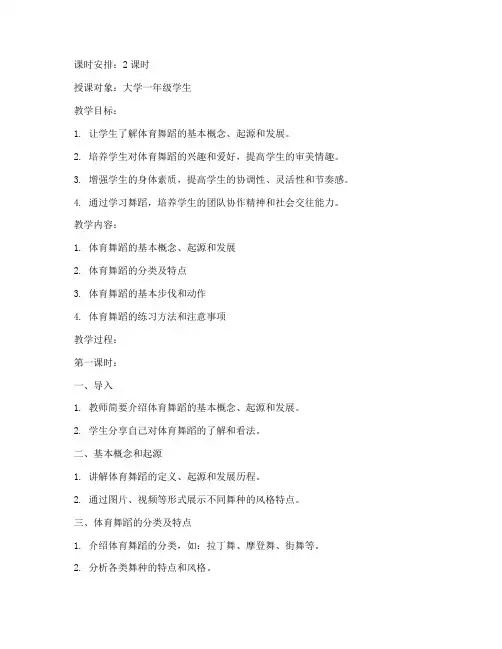 课时安排：2 课时

授课对象：大学一年级学生

教学目标：

1. 让学生了解体育舞蹈的基本概念、起源和发展。

2. 培养学生对体育舞蹈的兴趣和爱好，提高学生的审美情趣。

3. 增强学生的身体素质，提高学生的协调性、灵活性和节奏感。

4. 通过学习舞蹈，培养学生的团队协作精神和社会交往能力。

教学内容：

1. 体育舞蹈的基本概念、起源和发展

2. 体育舞蹈的分类及特点

3. 体育舞蹈的基本步伐和动作

4. 体育舞蹈的练习方法和注意事项

教学过程：

第一课时：

一、导入

1. 教师简要介绍体育舞蹈的基本概念、起源和发展。

2. 学生分享自己对体育舞蹈的了解和看法。

二、基本概念和起源

1. 讲解体育舞蹈的定义、起源和发展历程。

2. 通过图片、视频等形式展示不同舞种的风格特点。

三、体育舞蹈的分类及特点

1. 介绍体育舞蹈的分类，如：拉丁舞、摩登舞、街舞等。

2. 分析各类舞种的特点和风格。